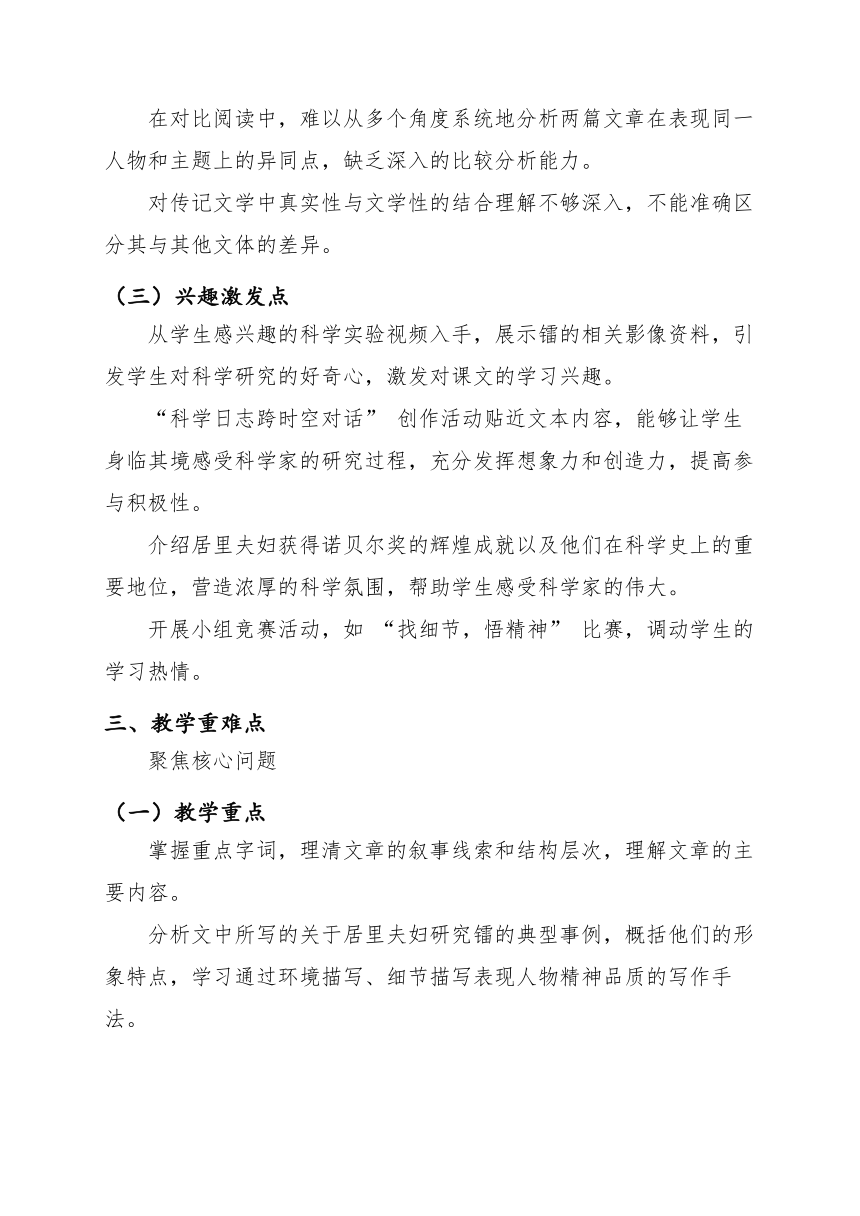 在对比阅读中，难以从多个角度系统地分析两篇文章在表现同一人物和主题上的异同点，缺乏深入的比较分析能力。

对传记文学中真实性与文学性的结合理解不够深入，不能准确区分其与其他文体的差异。

（三）兴趣激发点

从学生感兴趣的科学实验视频入手，展示镭的相关影像资料，引发学生对科学研究的好奇心，激发对课文的学习兴趣。

“科学日志跨时空对话” 创作活动贴近文本内容，能够让学生身临其境感受科学家的研究过程，充分发挥想象力和创造力，提高参与积极性。

介绍居里夫妇获得诺贝尔奖的辉煌成就以及他们在科学史上的重要地位，营造浓厚的科学氛围，帮助学生感受科学家的伟大。

开展小组竞赛活动，如 “找细节，悟精神” 比赛，调动学生的学习热情。

三、教学重难点

聚焦核心问题

（一）教学重点

掌握重点字词，理清文章的叙事线索和结构层次，理解文章的主要内容。

分析文中所写的关于居里夫妇研究镭的典型事例，概括他们的形象特点，学习通过环境描写、细节描写表现人物精神品质的写作手法。